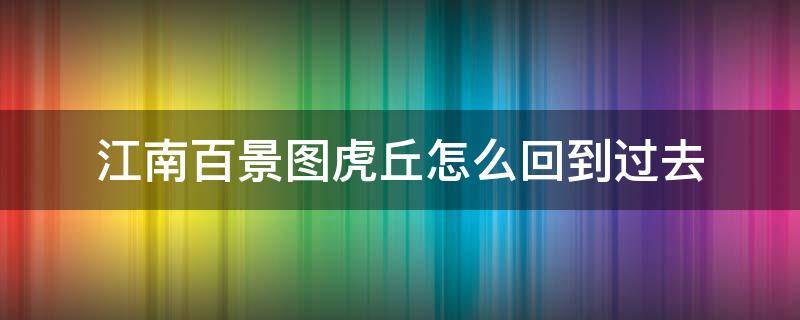 江南百景图虎丘怎么回到过去